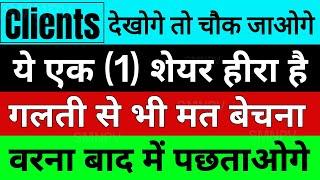 Clients देखोगे तो चौक जाओगे

ये एक (1) शेयर हीरा है

गलती से भी मत बेचना

वरना बाद में पछताओगे